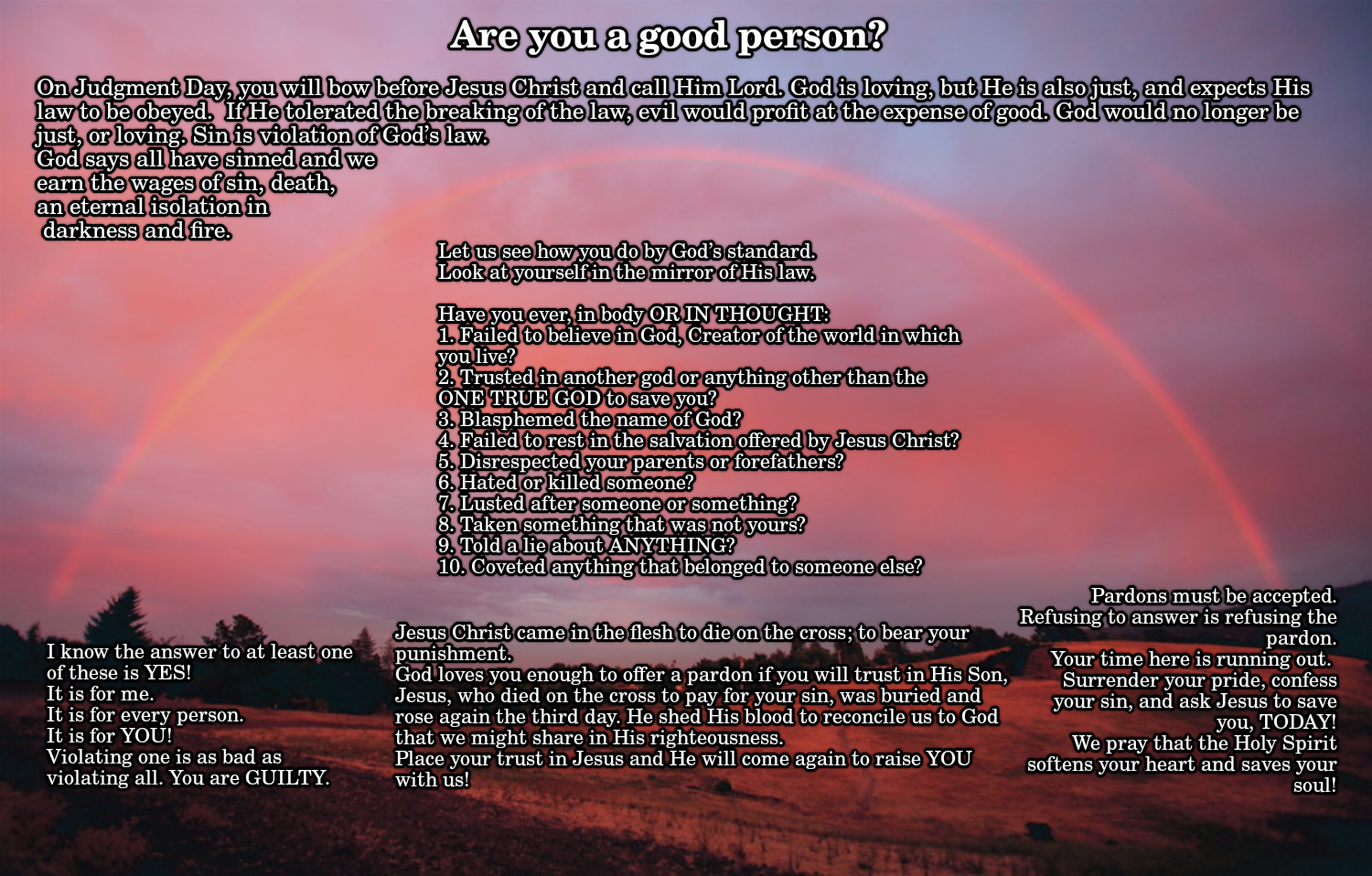 Are you a good person?

On Judgment Day, you will bow before Jesus Christ and call Him Lord. God is loving, but He is also just, and expects His law to be obeyed. If He tolerated the breaking of the law, evil would profit at the expense of good. God would no longer be just, or loving. Sin is violation of God's law.
God says all have sinned and we earn the wages of sin, death, an eternal isolation in darkness and fire.

Let us see how you do by God's standard.
Look at yourself in the mirror of His law.

Have you ever, in body OR IN THOUGHT:
1. Failed to believe in God, Creator of the world in which you live?
2. Trusted in another god or anything other than the ONE TRUE GOD to save you?
3. Blasphemed the name of God?
4. Failed to rest in the salvation offered by Jesus Christ?
5. Disrespected your parents or forefathers?
6. Hated or killed someone?
7. Lusted after someone or something?
8. Taken something that was not yours?
9. Told a lie about ANYTHING?
10. Coveted anything that belonged to someone else?

I know the answer to at least one of these is YES!
It is for me.
It is for every person.
It is for YOU!
Violating one is as bad as violating all. You are GUILTY.

Jesus Christ came in the flesh to die on the cross; to bear your punishment.
God loves you enough to offer a pardon if you will trust in His Son, Jesus, who died on the cross to pay for your sin, was buried and rose again the third day. He shed His blood to reconcile us to God that we might share in His righteousness.
Place your trust in Jesus and He will come again to raise YOU with us!

Pardons must be accepted.
Refusing to answer is refusing the pardon.
Your time here is running out.
Surrender your pride, confess your sin, and ask Jesus to save you, TODAY!
We pray that the Holy Spirit softens your heart and saves your soul!